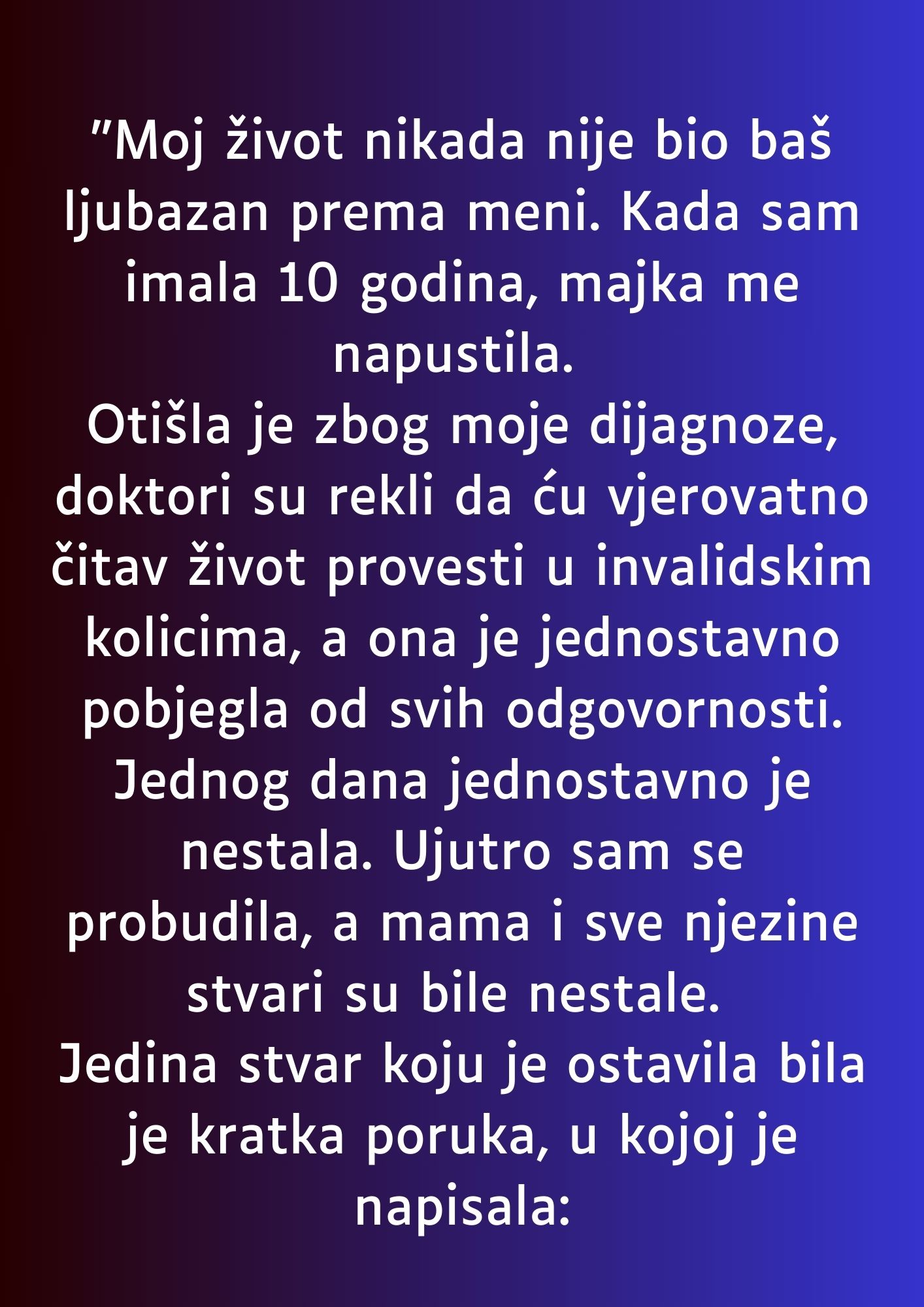 ”Moj život nikada nije bio baš ljubazan prema meni. Kada sam imala 10 godina, majka me napustila.
Otišla je zbog moje dijagnoze, doktori su rekli da ću vjerovatno čitav život provesti u invalidskim kolicima, a ona je jednostavno pobjegla od svih odgovornosti. Jednog dana jednostavno je nestala. Ujutro sam se probudila, a mama i sve njezine stvari su bile nestale.
Jedina stvar koju je ostavila bila je kratka poruka, u kojoj je napisala: